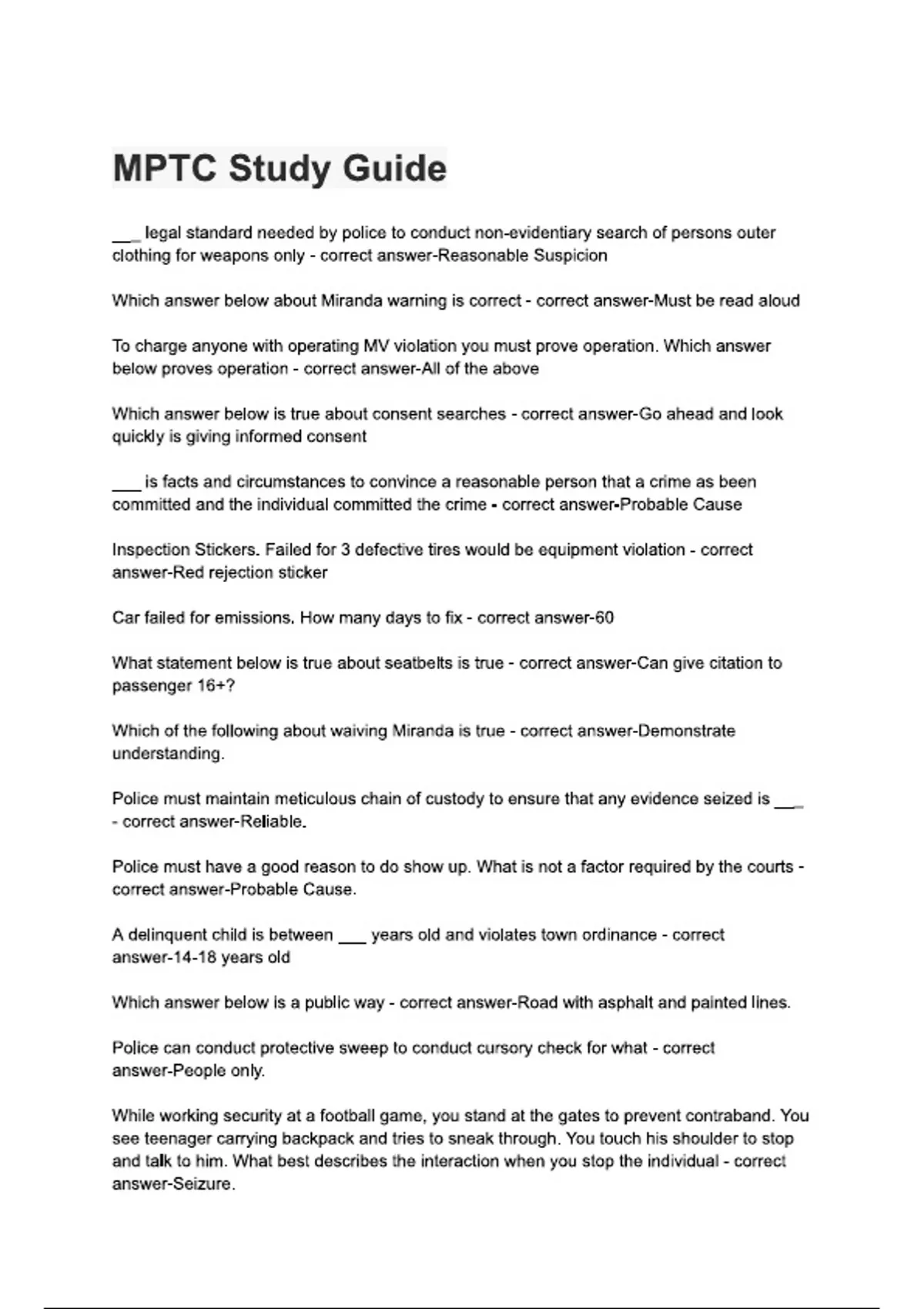 MPTC Study Guide

____ legal standard needed by police to conduct non-evidentiary search of persons outer clothing for weapons only - correct answer-Reasonable Suspicion

Which answer below about Miranda warning is correct - correct answer-Must be read aloud

To charge anyone with operating MV violation you must prove operation. Which answer below proves operation - correct answer-All of the above

Which answer below is true about consent searches - correct answer-Go ahead and look quickly is giving informed consent

____ is facts and circumstances to convince a reasonable person that a crime as been committed and the individual committed the crime - correct answer-Probable Cause

Inspection Stickers. Failed for 3 defective tires would be equipment violation - correct answer-Red rejection sticker

Car failed for emissions. How many days to fix - correct answer-60

What statement below is true about seatbelts is true - correct answer-Can give citation to passenger 16+?

Which of the following about waiving Miranda is true - correct answer-Demonstrate understanding.

Police must maintain meticulous chain of custody to ensure that any evidence seized is ____ - correct answer-Reliable.

Police must have a good reason to do show up. What is not a factor required by the courts - correct answer-Probable Cause.

A delinquent child is between ____ years old and violates town ordinance - correct answer-14-18 years old

Which answer below is a public way - correct answer-Road with asphalt and painted lines.

Police can conduct protective sweep to conduct cursory check for what - correct answer-People only.

While working security at a football game, you stand at the gates to prevent contraband. You see teenager carrying backpack and tries to sneak through. You touch his shoulder to stop and talk to him. What best describes the interaction when you stop the individual - correct answer-Seizure.